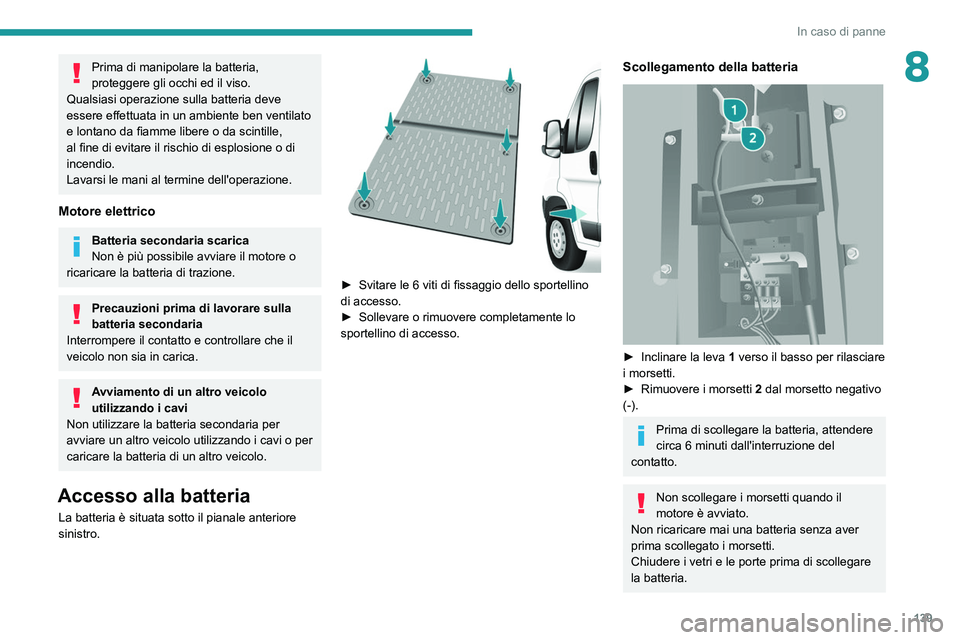 In caso di panne

8

Prima di manipolare la batteria, proteggere gli occhi ed il viso.
Qualsiasi operazione sulla batteria deve essere effettuata in un ambiente ben ventilato e lontano da fiamme libere o da scintille, al fine di evitare il rischio di esplosione o di incendio.
Lavarsi le mani al termine dell'operazione.

Motore elettrico

Batteria secondaria scarica
Non è più possibile avviare il motore o ricaricare la batteria di trazione.

Precauzioni prima di lavorare sulla batteria secondaria
Interrompere il contatto e controllare che il veicolo non sia in carica.

Avviamento di un altro veicolo utilizzando i cavi
Non utilizzare la batteria secondaria per avviare un altro veicolo utilizzando i cavi o per caricare la batteria di un altro veicolo.

Accesso alla batteria
La batteria è situata sotto il pianale anteriore sinistro.

► Svitare le 6 viti di fissaggio dello sportellino di accesso.
► Sollevare o rimuovere completamente lo sportellino di accesso.

Scollegamento della batteria

1
2

► Inclinare la leva 1 verso il basso per rilasciare i morsetti.
► Rimuovere i morsetti 2 dal morsetto negativo (-).

Prima di scollegare la batteria, attendere circa 6 minuti dall'interruzione del contatto.

Non scollegare i morsetti quando il motore è avviato.
Non ricaricare mai una batteria senza aver prima scollegato i morsetti.
Chiudere i vetri e le porte prima di scollegare la batteria.

129

carmanualsonline.info